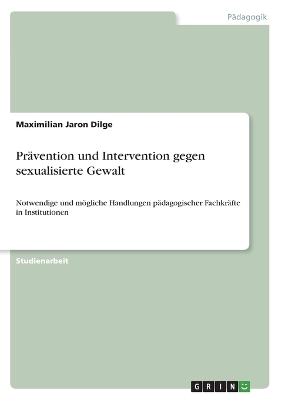 Pädagogik

Maximilian Jaron Dilge

Prävention und Intervention gegen sexualisierte Gewalt

Notwendige und mögliche Handlungen pädagogischer Fachkräfte in Institutionen

Studienarbeit

GRIN